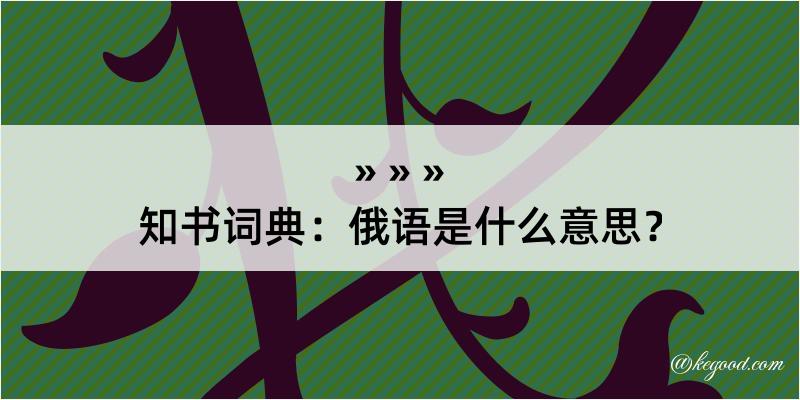 » » »
知书词典：俄语是什么意思？

@kegood.com